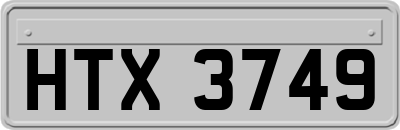 HTX 3749